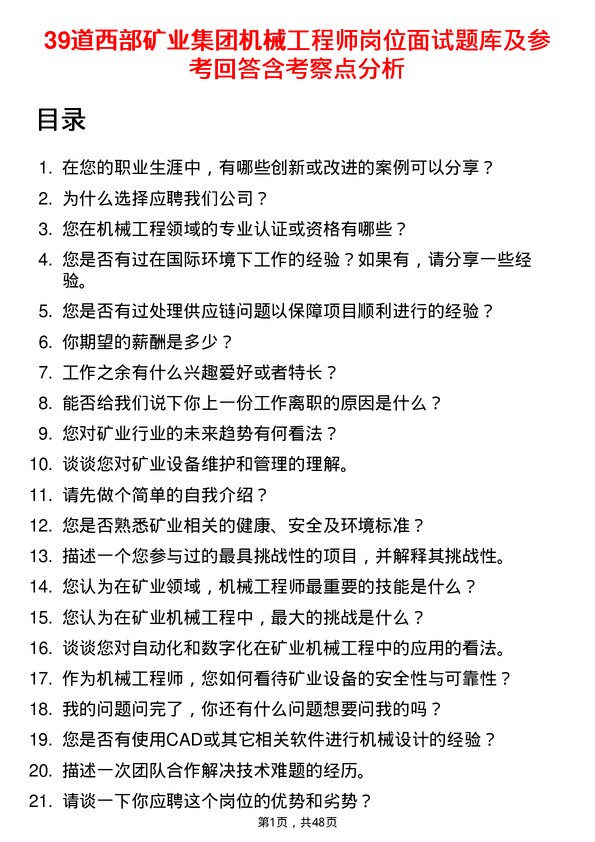 39道西部矿业集团机械工程师岗位面试题库及参考回答含考察点分析

目录

1. 在您的职业生涯中，有哪些创新或改进的案例可以分享？
2. 为什么选择应聘我们公司？
3. 您在机械工程领域的专业认证或资格有哪些？
4. 您是否有过在国际环境下工作的经验？如果有，请分享一些经验。
5. 您是否有过处理供应链问题以保障项目顺利进行的经验？
6. 你期望的薪酬是多少？
7. 工作之余有什么兴趣爱好或者特长？
8. 能否给我们说下你上一份工作离职的原因是什么？
9. 您对矿业行业的未来趋势有何看法？
10. 谈谈您对矿业设备维护和管理的理解。
11. 请先做个简单的自我介绍？
12. 您是否熟悉矿业相关的健康、安全及环境标准？
13. 描述一个您参与过的最具挑战性的项目，并解释其挑战性。
14. 您认为在矿业领域，机械工程师最重要的技能是什么？
15. 您认为在矿业机械工程中，最大的挑战是什么？
16. 谈谈您对自动化和数字化在矿业机械工程中的应用的看法。
17. 作为机械工程师，您如何看待矿业设备的安全性与可靠性？
18. 我的问题问完了，你还有什么问题想要问我的吗？
19. 您是否有使用CAD或其它相关软件进行机械设计的经验？
20. 描述一次团队合作解决技术难题的经历。
21. 请谈一下你应聘这个岗位的优势和劣势？

第1页，共48页